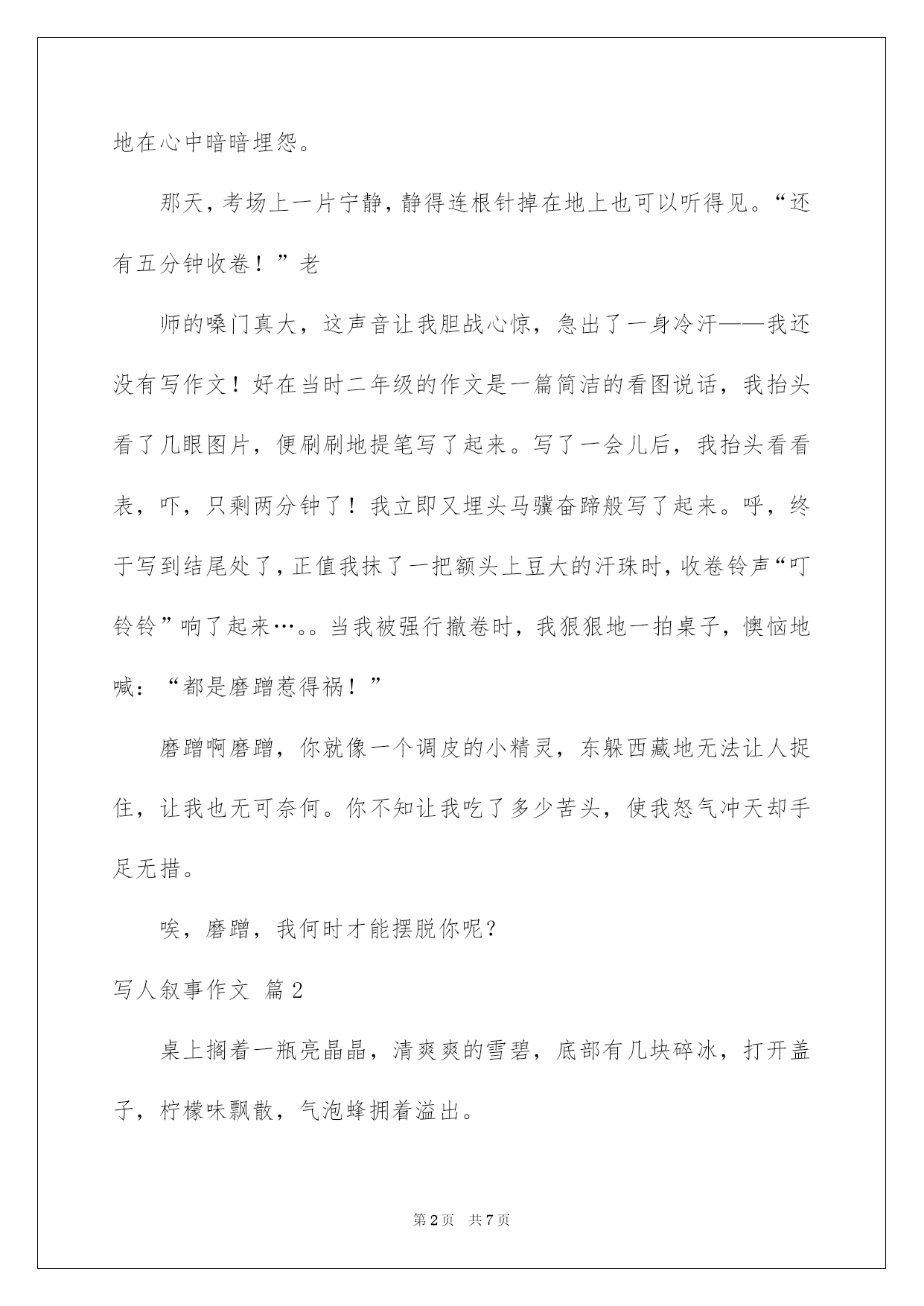 地在心中暗暗埋怨。

那天，考场上一片宁静，静得连根针掉在地上也可以听得见。“还有五分钟收卷！”老

师的嗓门真大，这声音让我胆战心惊，急出了一身冷汗——我还没有写作文！好在当时二年级的作文是一篇简洁的看图说话，我抬头看了几眼图片，便刷刷地提笔写了起来。写了一会儿后，我抬头看看表，吓，只剩两分钟了！我立即又埋头马骥奋蹄般写了起来。呼，终于写到结尾处了，正值我抹了一把额头上豆大的汗珠时，收卷铃声“叮铃铃”响了起来…。。当我被强行撤卷时，我狠狠地一拍桌子，懊恼地喊：“都是磨蹭惹得祸！”

磨蹭啊磨蹭，你就像一个调皮的小精灵，东躲西藏地无法让人捉住，让我也无可奈何。你不知让我吃了多少苦头，使我怒气冲天却手足无措。

唉，磨蹭，我何时才能摆脱你呢？

写人叙事作文 篇2

桌上搁着一瓶亮晶晶，清爽爽的雪碧，底部有几块碎冰，打开盖子，柠檬味飘散，气泡蜂拥着溢出。

第2页 共7页